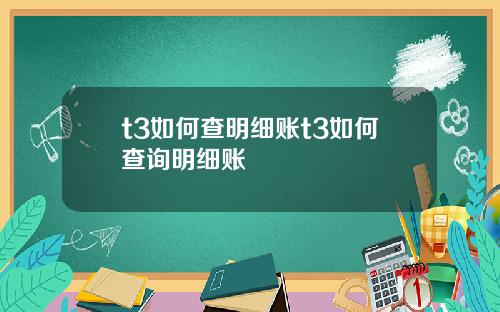 t3如何查明细账t3如何查询明细账